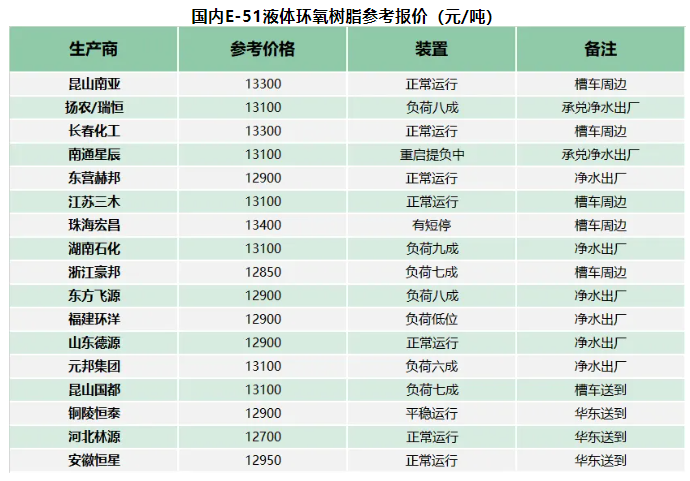 国内E-51液体环氧树脂参考报价（元/吨）

| 生产商 | 参考价格 | 装置 | 备注 |
|---|---|---|---|
| 昆山南亚 | 13300 | 正常运行 | 槽车周边 |
| 扬农/瑞恒 | 13100 | 负荷八成 | 承兑净水出厂 |
| 长春化工 | 13300 | 正常运行 | 槽车周边 |
| 南通星辰 | 13100 | 重启提负中 | 承兑净水出厂 |
| 东营赫邦 | 12900 | 正常运行 | 净水出厂 |
| 江苏三木 | 13100 | 正常运行 | 槽车周边 |
| 珠海宏昌 | 13400 | 有短停 | 槽车周边 |
| 湖南石化 | 13100 | 负荷九成 | 净水出厂 |
| 浙江豪邦 | 12850 | 负荷七成 | 槽车周边 |
| 东方飞源 | 12900 | 负荷八成 | 净水出厂 |
| 福建环洋 | 12900 | 负荷低位 | 净水出厂 |
| 山东德源 | 12900 | 正常运行 | 净水出厂 |
| 元邦集团 | 13100 | 负荷六成 | 净水出厂 |
| 昆山国都 | 13100 | 负荷七成 | 槽车送到 |
| 铜陵恒泰 | 12900 | 平稳运行 | 华东送到 |
| 河北林源 | 12700 | 正常运行 | 华东送到 |
| 安徽恒星 | 12950 | 正常运行 | 华东送到 |